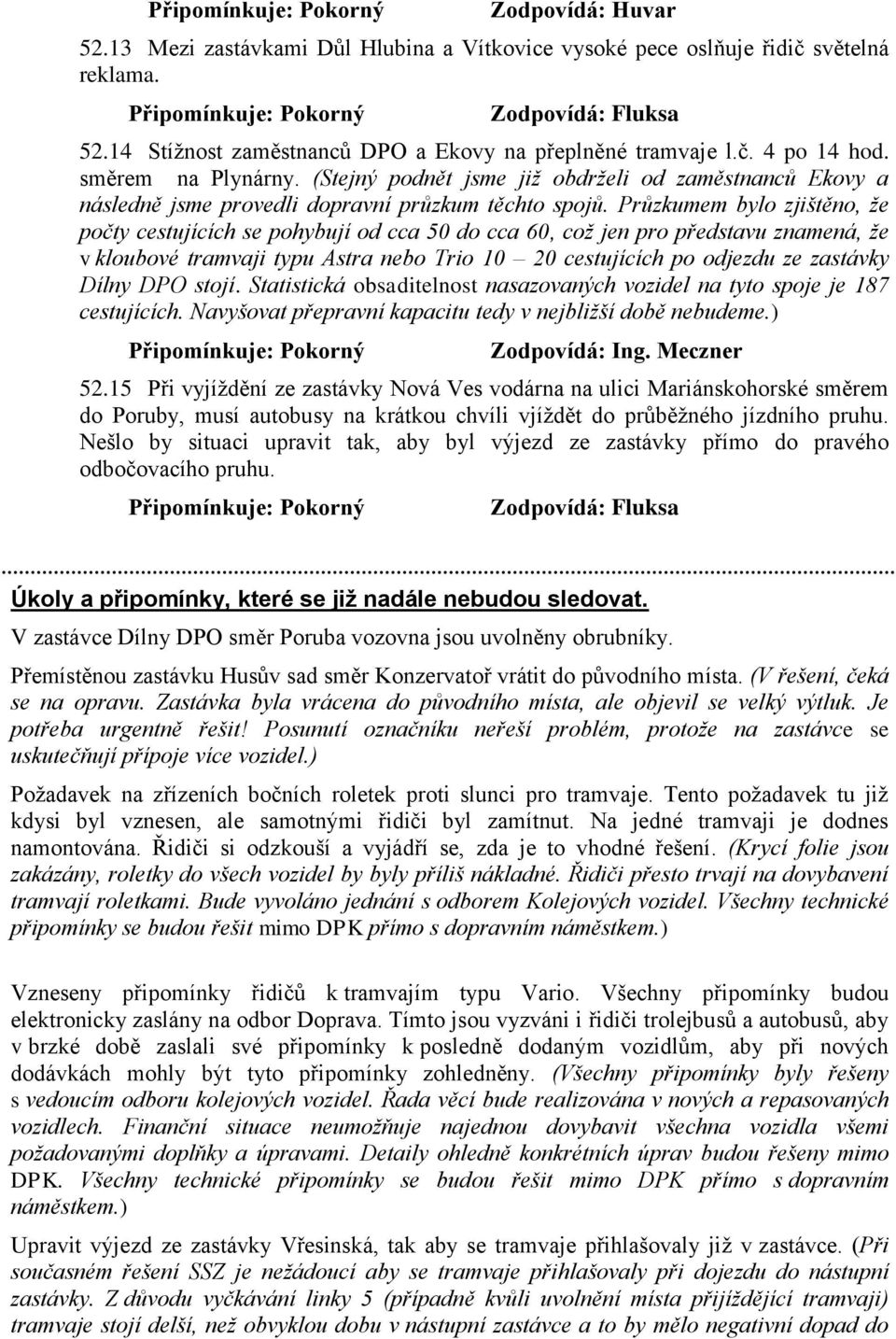 Připomínkuje: Pokorný Zodpovídá: Huvar

52.13 Mezi zastávkami Důl Hlubina a Vítkovice vysoké pece oslňuje řidič světelná reklama.

Připomínkuje: Pokorný Zodpovídá: Fluksa

52.14 Stížnost zaměstnanců DPO a Ekovy na přeplněné tramvaje l.č. 4 po 14 hod. směrem na Plynárny. (Stejný podnět jsme již obdrželi od zaměstnanců Ekovy a následně jsme provedli dopravní průzkum těchto spojů. Průzkumem bylo zjištěno, že počty cestujících se pohybují od cca 50 do cca 60, což jen pro představu znamená, že v kloubové tramvaji typu Astra nebo Trio 10 – 20 cestujících po odjezdu ze zastávky Dílny DPO stojí. Statistická obsaditelnost nasazovaných vozidel na tyto spoje je 187 cestujících. Navyšovat přepravní kapacitu tedy v nejbližší době nebudeme.)

Připomínkuje: Pokorný Zodpovídá: Ing. Meczner

52.15 Při vyjíždění ze zastávky Nová Ves vodárna na ulici Mariánskohorské směrem do Poruby, musí autobusy na krátkou chvíli vjíždět do průběžného jízdního pruhu. Nešlo by situaci upravit tak, aby byl výjezd ze zastávky přímo do pravého odbočovacího pruhu.

Připomínkuje: Pokorný Zodpovídá: Fluksa

Úkoly a připomínky, které se již nadále nebudou sledovat.

V zastávce Dílny DPO směr Poruba vozovna jsou uvolněny obrubníky.

Přemístěnou zastávku Husův sad směr Konzervatoř vrátit do původního místa. (V řešení, čeká se na opravu. Zastávka byla vrácena do původního místa, ale objevil se velký výtluk. Je potřeba urgentně řešit! Posunutí označníku neřeší problém, protože na zastávce se uskutečňují přípoje více vozidel.)

Požadavek na zřízeních bočních roletek proti slunci pro tramvaje. Tento požadavek tu již kdysi byl vznesen, ale samotnými řidiči byl zamítnut. Na jedné tramvaji je dodnes namontována. Řidiči si odzkouší a vyjádří se, zda je to vhodné řešení. (Krycí folie jsou zakázány, roletky do všech vozidel by byly příliš nákladné. Řidiči přesto trvají na dovybavení tramvají roletkami. Bude vyvoláno jednání s odborem Kolejových vozidel. Všechny technické připomínky se budou řešit mimo DPK přímo s dopravním náměstkem.)

Vzneseny připomínky řidičů k tramvajím typu Vario. Všechny připomínky budou elektronicky zaslány na odbor Doprava. Tímto jsou vyzváni i řidiči trolejbusů a autobusů, aby v brzké době zaslali své připomínky k posledně dodaným vozidlům, aby při nových dodávkách mohly být tyto připomínky zohledněny. (Všechny připomínky byly řešeny s vedoucím odboru kolejových vozidel. Řada věcí bude realizována v nových a repasovaných vozidlech. Finanční situace neumožňuje najednou dovybavit všechna vozidla všemi požadovanými doplňky a úpravami. Detaily ohledně konkrétních úprav budou řešeny mimo DPK. Všechny technické připomínky se budou řešit mimo DPK přímo s dopravním náměstkem.)

Upravit výjezd ze zastávky Vřesinská, tak aby se tramvaje přihlašovaly již v zastávce. (Při současném řešení SSZ je nežádoucí aby se tramvaje přihlašovaly při dojezdu do nástupní zastávky. Z důvodu vyčkávání linky 5 (případně kvůli uvolnění místa přijíždějící tramvaji) tramvaje stojí delší, než obvyklou dobu v nástupní zastávce a to by mělo negativní dopad do